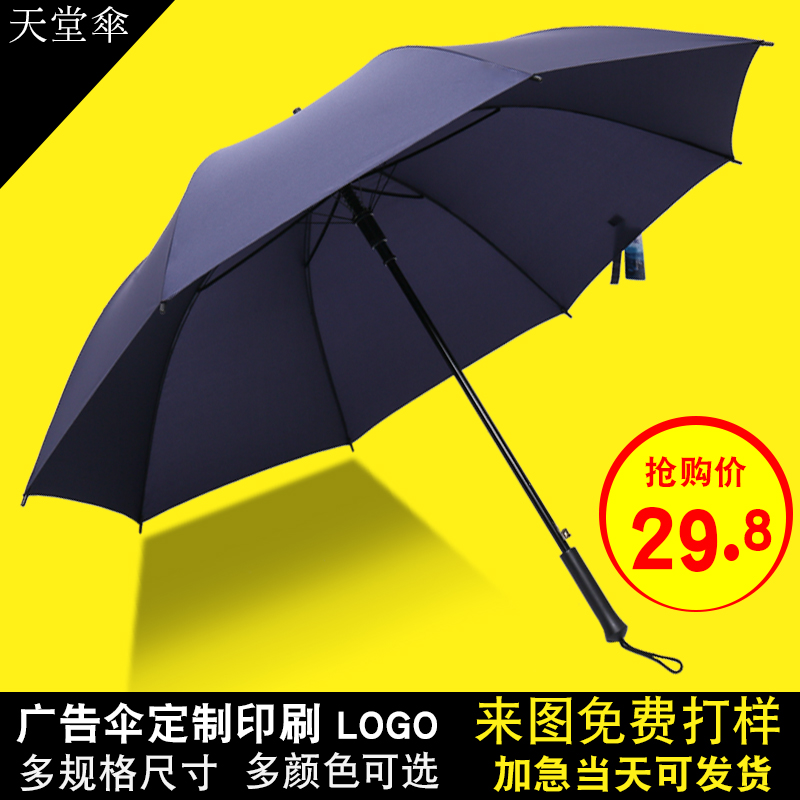 天堂伞

抢购价
29.8

广告伞定制印刷 LOGO
多规格尺寸 多颜色可选

来图免费打样
加急当天可发货